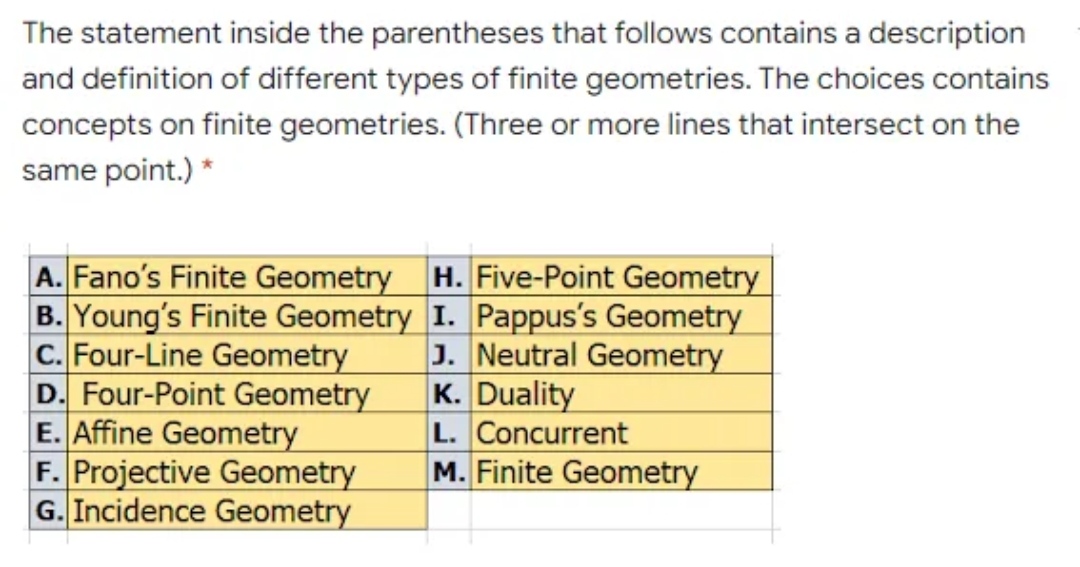 The statement inside the parentheses that follows contains a description and definition of different types of finite geometries. The choices contains concepts on finite geometries. (Three or more lines that intersect on the same point.) *

| A. | Fano's Finite Geometry | H. | Five-Point Geometry |
|---|---|---|---|
| B. | Young's Finite Geometry | I. | Pappus's Geometry |
| C. | Four-Line Geometry | J. | Neutral Geometry |
| D. | Four-Point Geometry | K. | Duality |
| E. | Affine Geometry | L. | Concurrent |
| F. | Projective Geometry | M. | Finite Geometry |
| G. | Incidence Geometry | | |